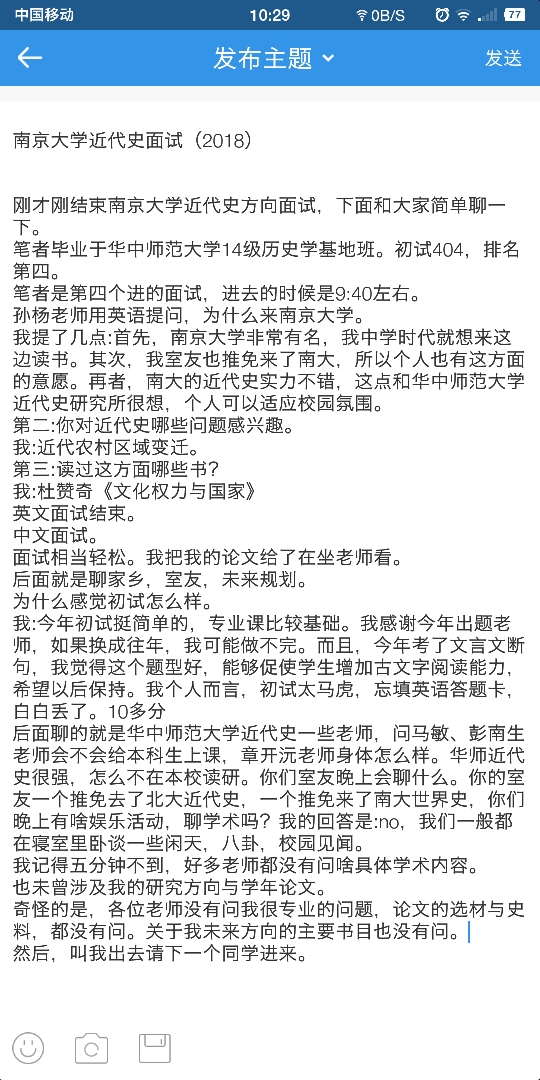 中国移动 10:29 0B/S 77

发布主题

发送

南京大学近代史面试（2018）

刚才刚结束南京大学近代史方向面试，下面和大家简单聊一下。
笔者毕业于华中师范大学14级历史学基地班。初试404，排名第四。
笔者是第四个进的面试，进去的时候是9:40左右。
孙杨老师用英语提问，为什么来南京大学。
我提了几点:首先，南京大学非常有名，我中学时代就想来这边读书。其次，我室友也推免来了南大，所以个人也有这方面的意愿。再者，南大的近代史实力不错，这点和华中师范大学近代史研究所很想，个人可以适应校园氛围。
第二:你对近代史哪些问题感兴趣。
我:近代农村区域变迁。
第三:读过这方面哪些书？
我:杜赞奇《文化权力与国家》
英文面试结束。
中文面试。
面试相当轻松。我把我的论文给了在坐老师看。
后面就是聊家乡，室友，未来规划。
为什么感觉初试怎么样。
我:今年初试挺简单的，专业课比较基础。我感谢今年出题老师，如果换成往年，我可能做不完。而且，今年考了文言文断句，我觉得这个题型好，能够促使学生增加古文字阅读能力，希望以后保持。我个人而言，初试太马虎，忘填英语答题卡，白白丢了。10多分
后面聊的就是华中师范大学近代史一些老师，问马敏、彭南生老师会不会给本科生上课，章开沅老师身体怎么样。华师近代史很强，怎么不在本校读研。你们室友晚上会聊什么。你的室友一个推免去了北大近代史，一个推免来了南大世界史，你们晚上有啥娱乐活动，聊学术吗？我的回答是:no，我们一般都在寝室里卧谈一些闲天，八卦，校园见闻。
我记得五分钟不到，好多老师都没有问啥具体学术内容。
也未曾涉及我的研究方向与学年论文。
奇怪的是，各位老师没有问我很专业的问题，论文的选材与史料，都没有问。关于我未来方向的主要书目也没有问。
然后，叫我出去请下一个同学进来。